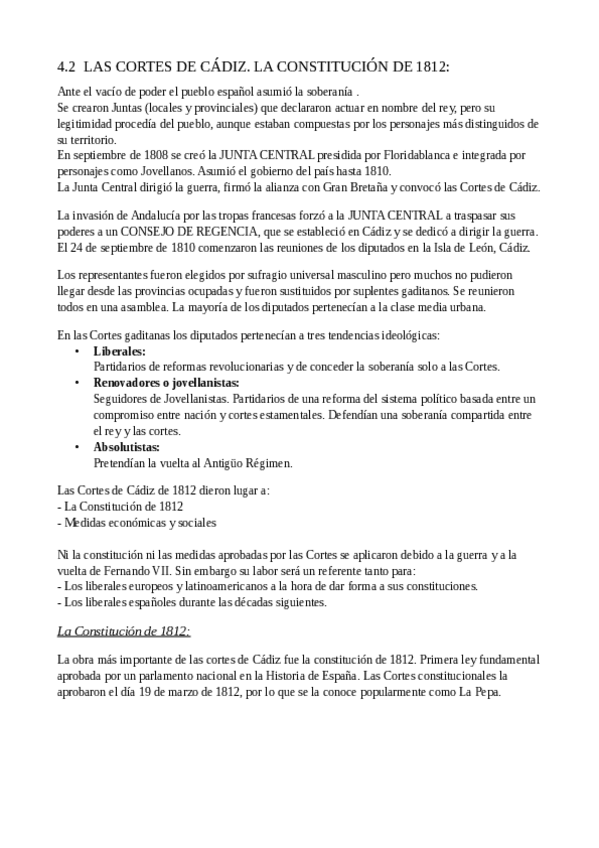 4.2 LAS CORTES DE CÁDIZ. LA CONSTITUCIÓN DE 1812:

Ante el vacío de poder el pueblo español asumió la soberanía .
Se crearon Juntas (locales y provinciales) que declararon actuar en nombre del rey, pero su legitimidad procedía del pueblo, aunque estaban compuestas por los personajes más distinguidos de su territorio.
En septiembre de 1808 se creó la JUNTA CENTRAL presidida por Floridablanca e integrada por personajes como Jovellanos. Asumió el gobierno del país hasta 1810.
La Junta Central dirigió la guerra, firmó la alianza con Gran Bretaña y convocó las Cortes de Cádiz.

La invasión de Andalucía por las tropas francesas forzó a la JUNTA CENTRAL a traspasar sus poderes a un CONSEJO DE REGENCIA, que se estableció en Cádiz y se dedicó a dirigir la guerra.
El 24 de septiembre de 1810 comenzaron las reuniones de los diputados en la Isla de León, Cádiz.

Los representantes fueron elegidos por sufragio universal masculino pero muchos no pudieron llegar desde las provincias ocupadas y fueron sustituidos por suplentes gaditanos. Se reunieron todos en una asamblea. La mayoría de los diputados pertenecían a la clase media urbana.

En las Cortes gaditanas los diputados pertenecían a tres tendencias ideológicas:
• Liberales:
Partidarios de reformas revolucionarias y de conceder la soberanía solo a las Cortes.
• Renovadores o jovellanistas:
Seguidores de Jovellanistas. Partidarios de una reforma del sistema político basada entre un compromiso entre nación y cortes estamentales. Defendían una soberanía compartida entre el rey y las cortes.
• Absolutistas:
Pretendían la vuelta al Antigüo Régimen.

Las Cortes de Cádiz de 1812 dieron lugar a:
- La Constitución de 1812
- Medidas económicas y sociales

Ni la constitución ni las medidas aprobadas por las Cortes se aplicaron debido a la guerra y a la vuelta de Fernando VII. Sin embargo su labor será un referente tanto para:
- Los liberales europeos y latinoamericanos a la hora de dar forma a sus constituciones.
- Los liberales españoles durante las décadas siguientes.

La Constitución de 1812:

La obra más importante de las cortes de Cádiz fue la constitución de 1812. Primera ley fundamental aprobada por un parlamento nacional en la Historia de España. Las Cortes constitucionales la aprobaron el día 19 de marzo de 1812, por lo que se la conoce popularmente como La Pepa.